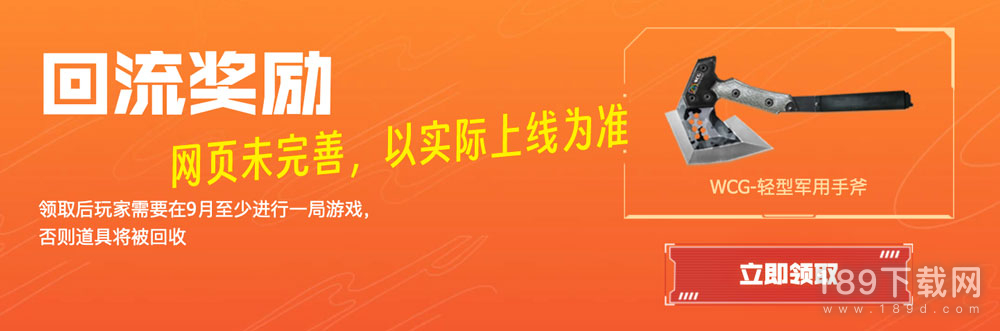 回流奖励

网页未完善，以实际上线为准

领取后玩家需要在9月至少进行一局游戏，否则道具将被回收

WCG-轻型军用手斧

立即领取

189下载网
www.189d.com